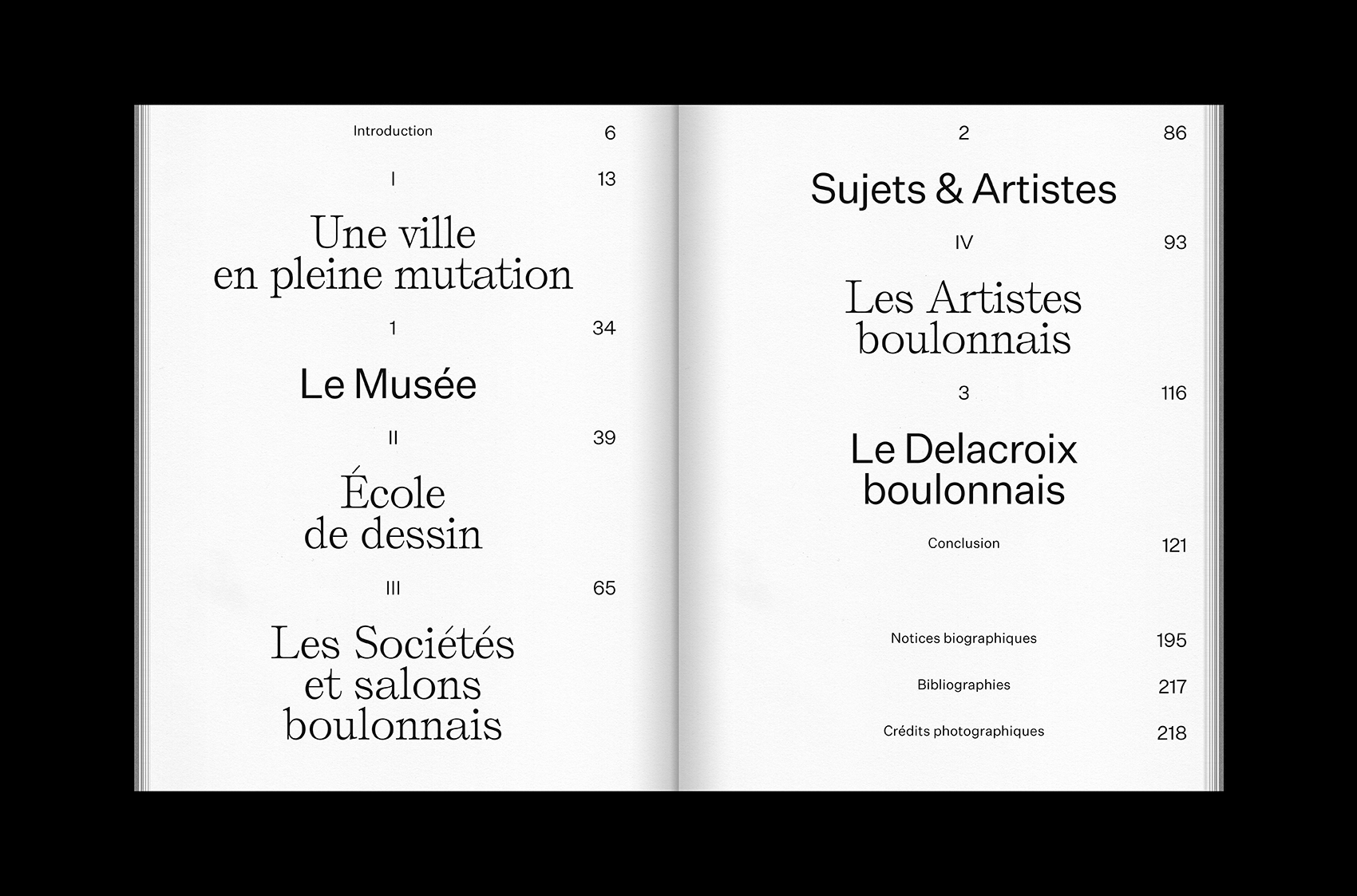 Introduction 6

I 13

Une ville
en pleine mutation

1 34

Le Musée

II 39

École
de dessin

III 65

Les Sociétés
et salons
boulonnais

2 86

Sujets & Artistes

IV 93

Les Artistes
boulonnais

3 116

Le Delacroix
boulonnais

Conclusion 121

Notices biographiques 195

Bibliographies 217

Crédits photographiques 218